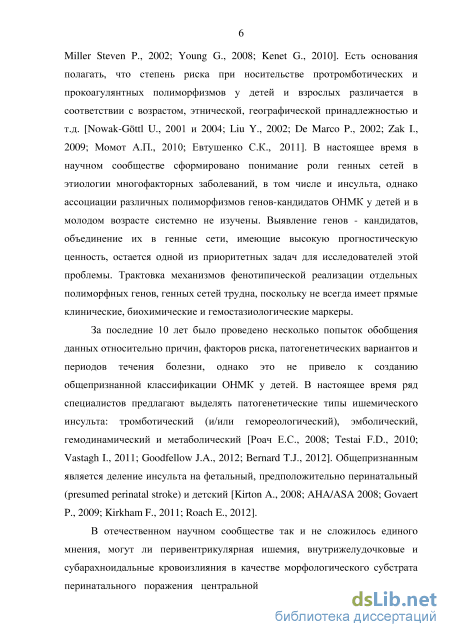 6

Miller Steven P., 2002; Young G., 2008; Kenet G., 2010]. Есть основания полагать, что степень риска при носительстве протромботических и прокоагулянтных полиморфизмов у детей и взрослых различается в соответствии с возрастом, этнической, географической принадлежностью и т.д. [Nowak-Göttl U., 2001 и 2004; Liu Y., 2002; De Marco P., 2002; Zak I., 2009; Момот А.П., 2010; Евтушенко С.К., 2011]. В настоящее время в научном сообществе сформировано понимание роли генных сетей в этиологии многофакторных заболеваний, в том числе и инсульта, однако ассоциации различных полиморфизмов генов-кандидатов ОНМК у детей и в молодом возрасте системно не изучены. Выявление генов - кандидатов, объединение их в генные сети, имеющие высокую прогностическую ценность, остается одной из приоритетных задач для исследователей этой проблемы. Трактовка механизмов фенотипической реализации отдельных полиморфных генов, генных сетей трудна, поскольку не всегда имеет прямые клинические, биохимические и гемостазиологические маркеры.

За последние 10 лет было проведено несколько попыток обобщения данных относительно причин, факторов риска, патогенетических вариантов и периодов течения болезни, однако это не привело к созданию общепризнанной классификации ОНМК у детей. В настоящее время ряд специалистов предлагают выделять патогенетические типы ишемического инсульта: тромботический (и/или гемореологический), эмболический, гемодинамический и метаболический [Роач Е.С., 2008; Testai F.D., 2010; Vastagh I., 2011; Goodfellow J.A., 2012; Bernard T.J., 2012]. Общепризнанным является деление инсульта на фетальный, предположительно перинатальный (presumed perinatal stroke) и детский [Kirton A., 2008; AHA/ASA 2008; Govaert P., 2009; Kirkham F., 2011; Roach E., 2012].

В отечественном научном сообществе так и не сложилось единого мнения, могут ли перивентрикулярная ишемия, внутрижелудочковые и субарахноидальные кровоизлияния в качестве морфологического субстрата перинатального поражения центральной

dsLib.net
библиотека диссертаций